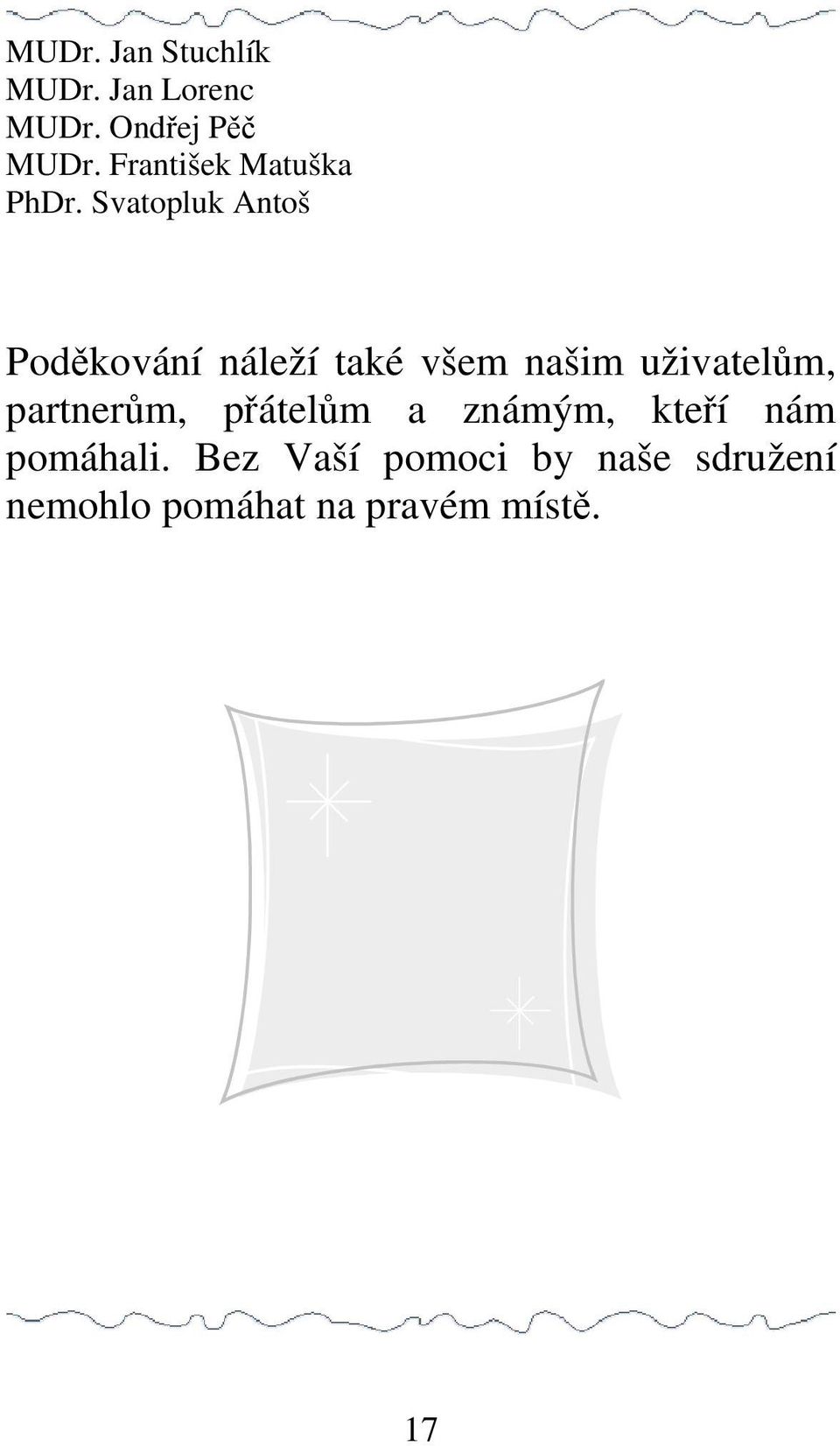 MUDr. Jan Stuchlík
MUDr. Jan Lorenc
MUDr. Ondřej Pěč
MUDr. František Matuška
PhDr. Svatopluk Antoš

Poděkování náleží také všem našim uživatelům, partnerům, přátelům a známým, kteří nám pomáhali. Bez Vaší pomoci by naše sdružení nemohlo pomáhat na pravém místě.

17